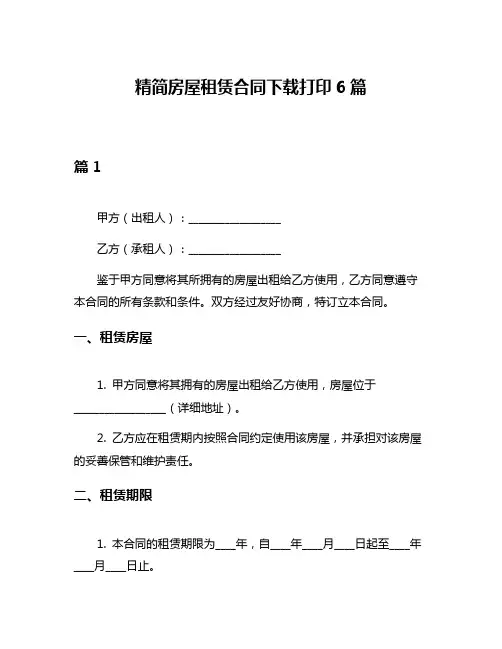 精简房屋租赁合同下载打印 6 篇

篇 1

甲方（出租人）：________________

乙方（承租人）：________________

鉴于甲方同意将其所拥有的房屋出租给乙方使用，乙方同意遵守本合同的所有条款和条件。双方经过友好协商，特订立本合同。

一、租赁房屋

1. 甲方同意将其拥有的房屋出租给乙方使用，房屋位于________________（详细地址）。

2. 乙方应在租赁期内按照合同约定使用该房屋，并承担对该房屋的妥善保管和维护责任。

二、租赁期限

1. 本合同的租赁期限为____年，自____年____月____日起至____年____月____日止。